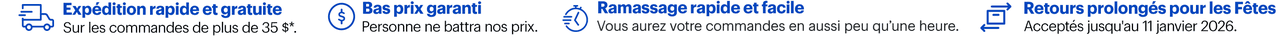 Expédition rapide et gratuite
Sur les commandes de plus de 35 $*.

Bas prix garanti
Personne ne battra nos prix.

Ramassage rapide et facile
Vous aurez votre commandes en aussi peu qu'une heure.

Retours prolongés pour les Fêtes
Acceptés jusqu'au 11 janvier 2026.